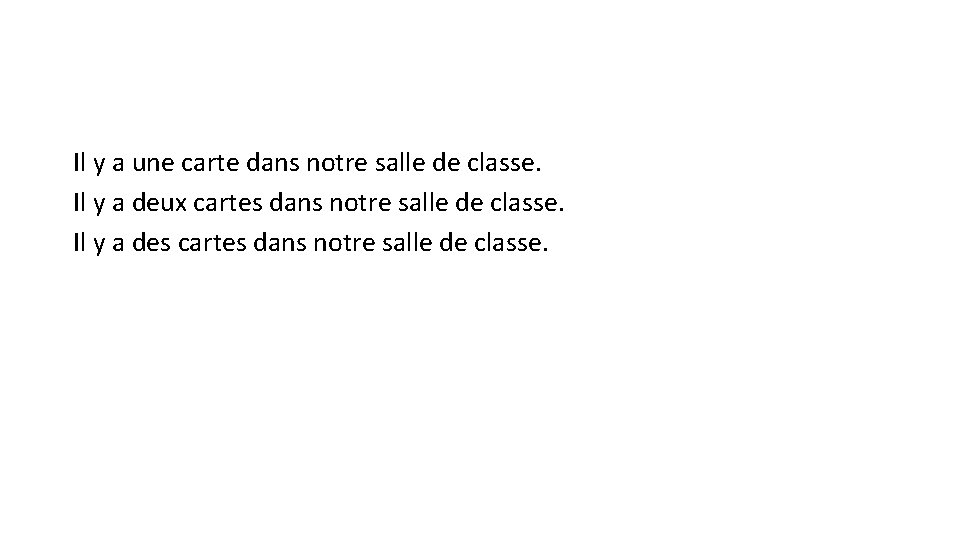 Il y a une carte dans notre salle de classe.
Il y a deux cartes dans notre salle de classe.
Il y a des cartes dans notre salle de classe.